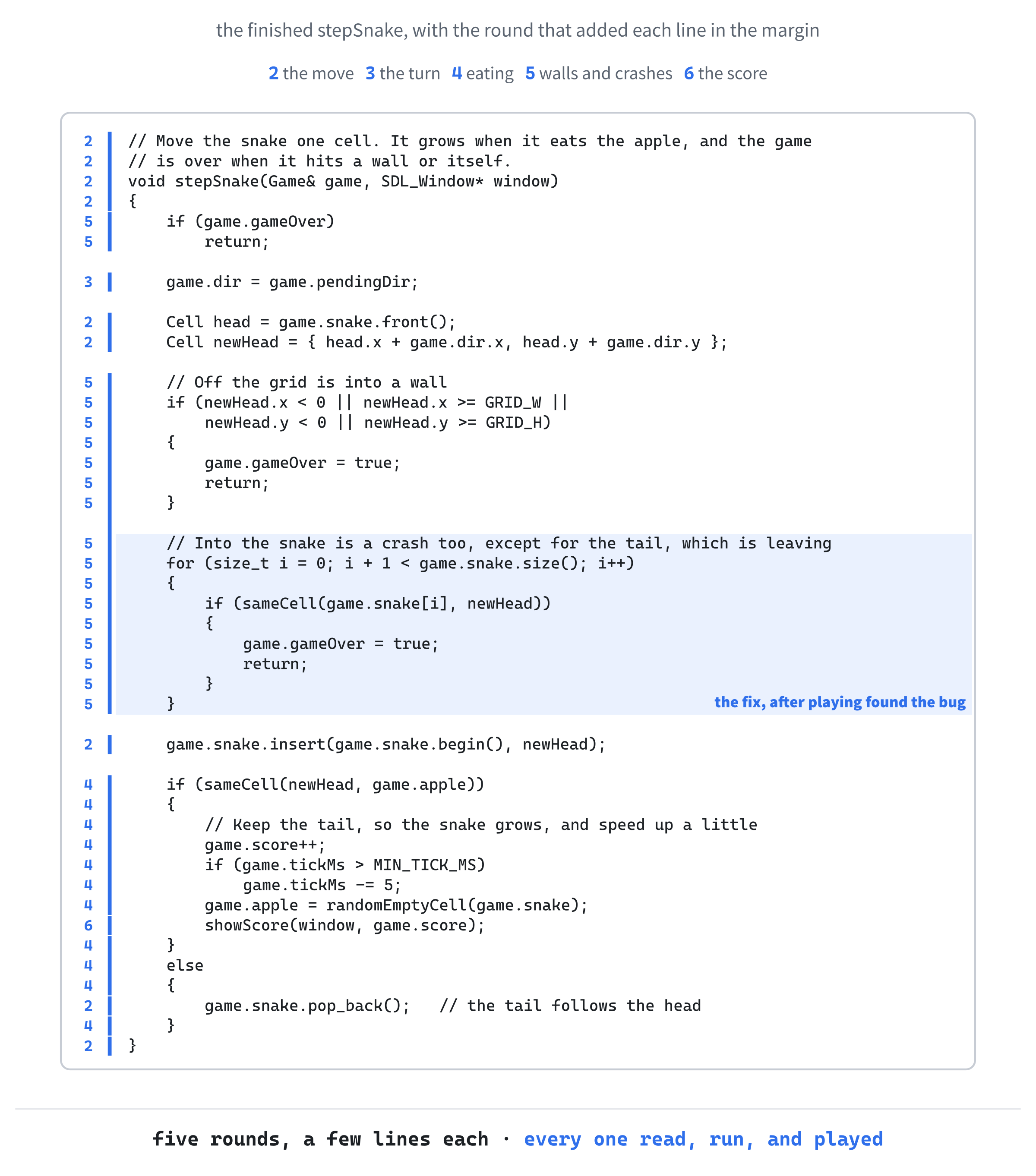 the finished stepSnake, with the round that added each line in the margin

2 the move 3 the turn 4 eating 5 walls and crashes 6 the score

2 // Move the snake one cell. It grows when it eats the apple, and the game
2 // is over when it hits a wall or itself.
2 void stepSnake(Game& game, SDL_Window* window)
2 {
5     if (game.gameOver)
5         return;

3     game.dir = game.pendingDir;

2     Cell head = game.snake.front();
2     Cell newHead = { head.x + game.dir.x, head.y + game.dir.y };

5     // Off the grid is into a wall
5     if (newHead.x < 0 || newHead.x >= GRID_W ||
5         newHead.y < 0 || newHead.y >= GRID_H)
5     {
5         game.gameOver = true;
5         return;
5     }

5     // Into the snake is a crash too, except for the tail, which is leaving
5     for (size_t i = 0; i + 1 < game.snake.size(); i++)
5     {
5         if (sameCell(game.snake[i], newHead))
5         {
5             game.gameOver = true;
5             return;
5         }
5     }
the fix, after playing found the bug

2     game.snake.insert(game.snake.begin(), newHead);

4     if (sameCell(newHead, game.apple))
4     {
4         // Keep the tail, so the snake grows, and speed up a little
4         game.score++;
4         if (game.tickMs > MIN_TICK_MS)
4             game.tickMs -= 5;
4         game.apple = randomEmptyCell(game.snake);
6         showScore(window, game.score);
4     }
4     else
4     {
2         game.snake.pop_back();   // the tail follows the head
4     }
2 }

five rounds, a few lines each · every one read, run, and played